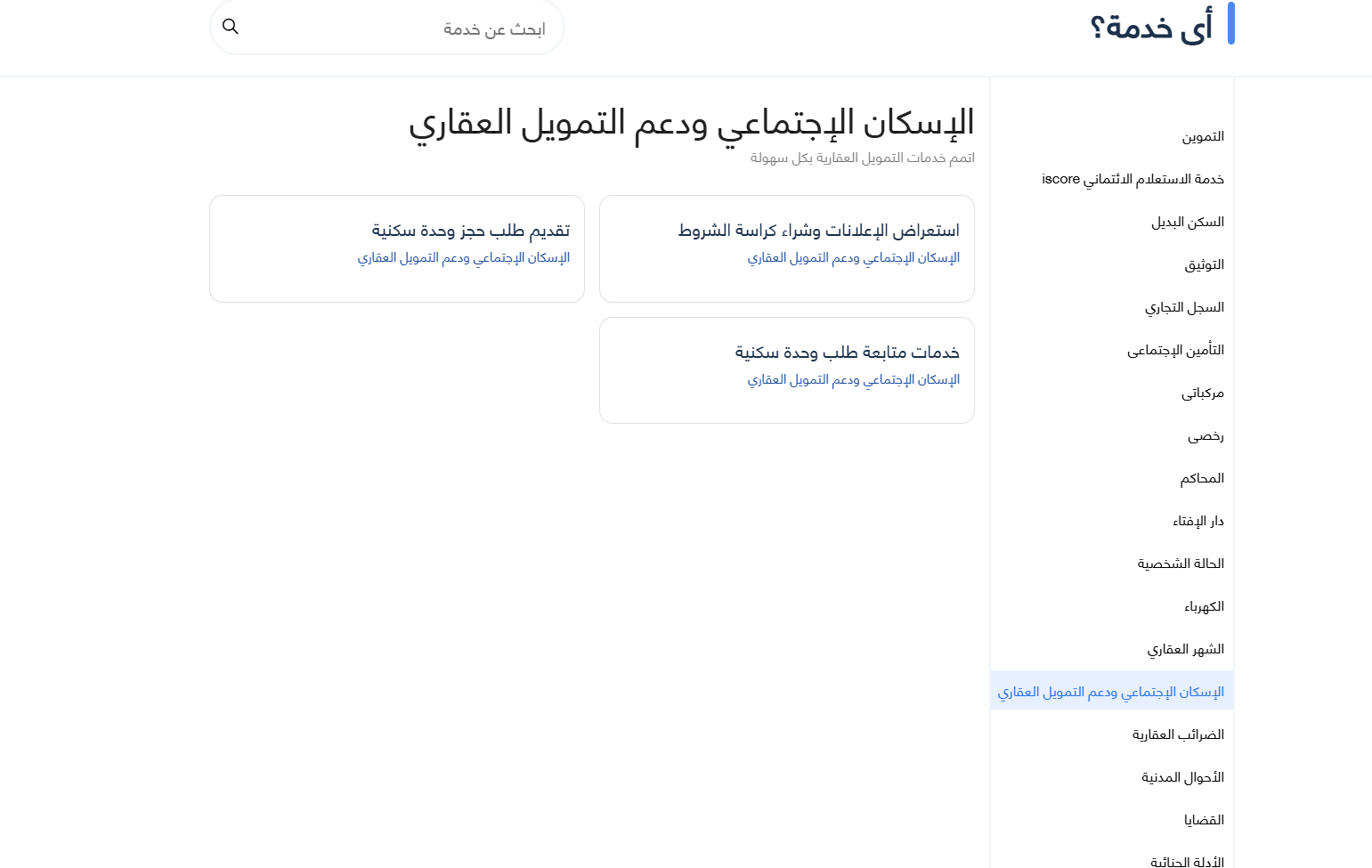 أى خدمة؟

ابحث عن خدمة

التموين
خدمة الاستعلام الائتماني iscore
السكن البديل
التوثيق
السجل التجاري
التأمين الإجتماعى
مركباتى
رخصى
المحاكم
دار الإفتاء
الحالة الشخصية
الكهرباء
الشهر العقاري
الإسكان الإجتماعي ودعم التمويل العقاري
الضرائب العقارية
الأحوال المدنية
القضايا
الأدلة الجنائية

الإسكان الإجتماعي ودعم التمويل العقاري
اتمم خدمات التمويل العقارية بكل سهولة

استعراض الإعلانات وشراء كراسة الشروط
الإسكان الإجتماعي ودعم التمويل العقاري

تقديم طلب حجز وحدة سكنية
الإسكان الإجتماعي ودعم التمويل العقاري

خدمات متابعة طلب وحدة سكنية
الإسكان الإجتماعي ودعم التمويل العقاري